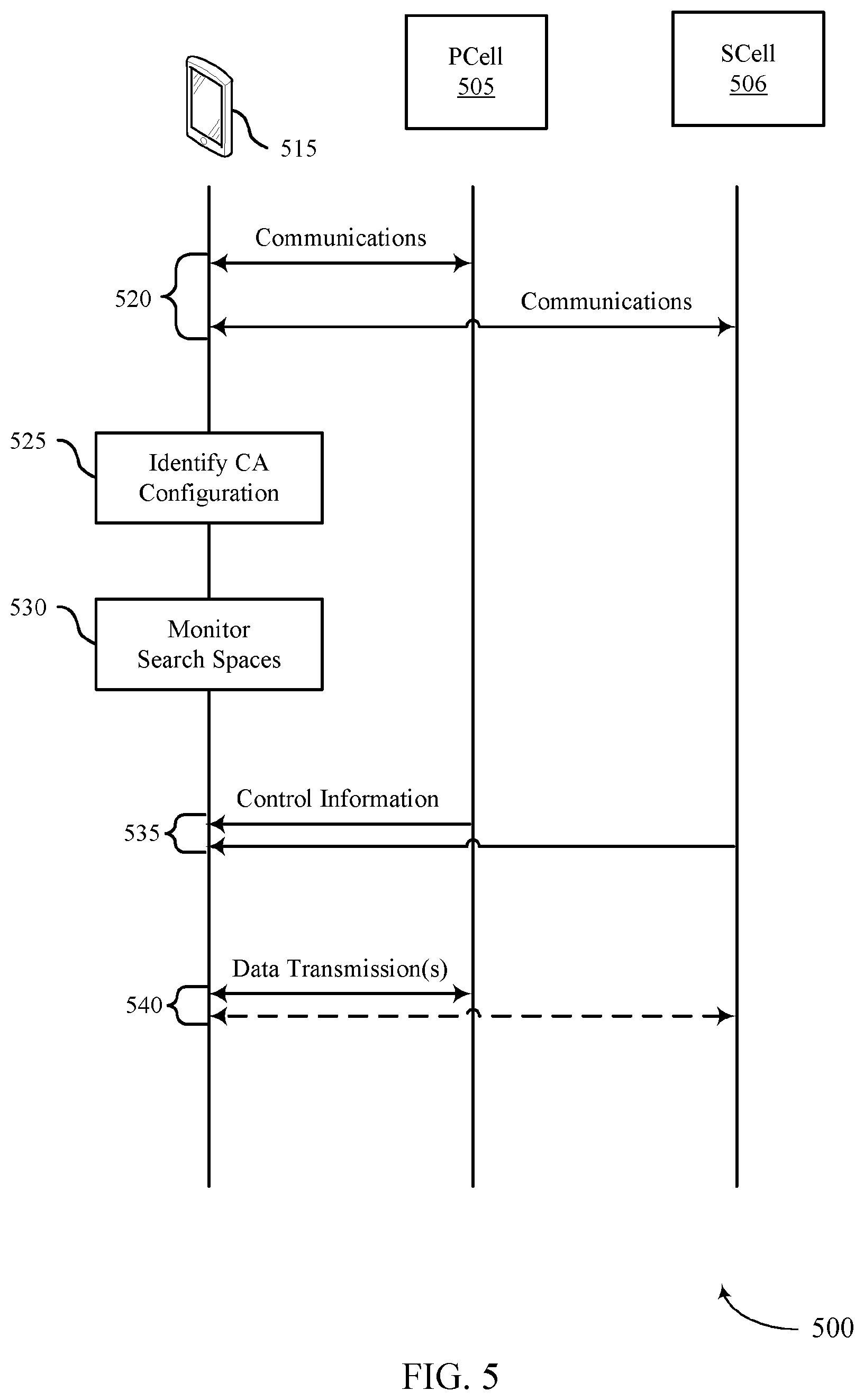 PCell
505

SCell
506

515

Communications

520

Communications

525

Identify CA Configuration

530

Monitor Search Spaces

Control Information

535

Data Transmission(s)

540

500

FIG. 5